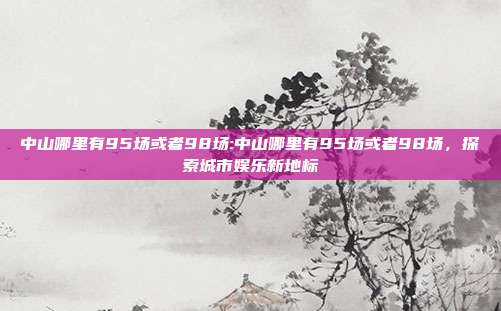 中山哪里有95场或者98场:中山哪里有95场或者98场，探索城市娱乐新地标